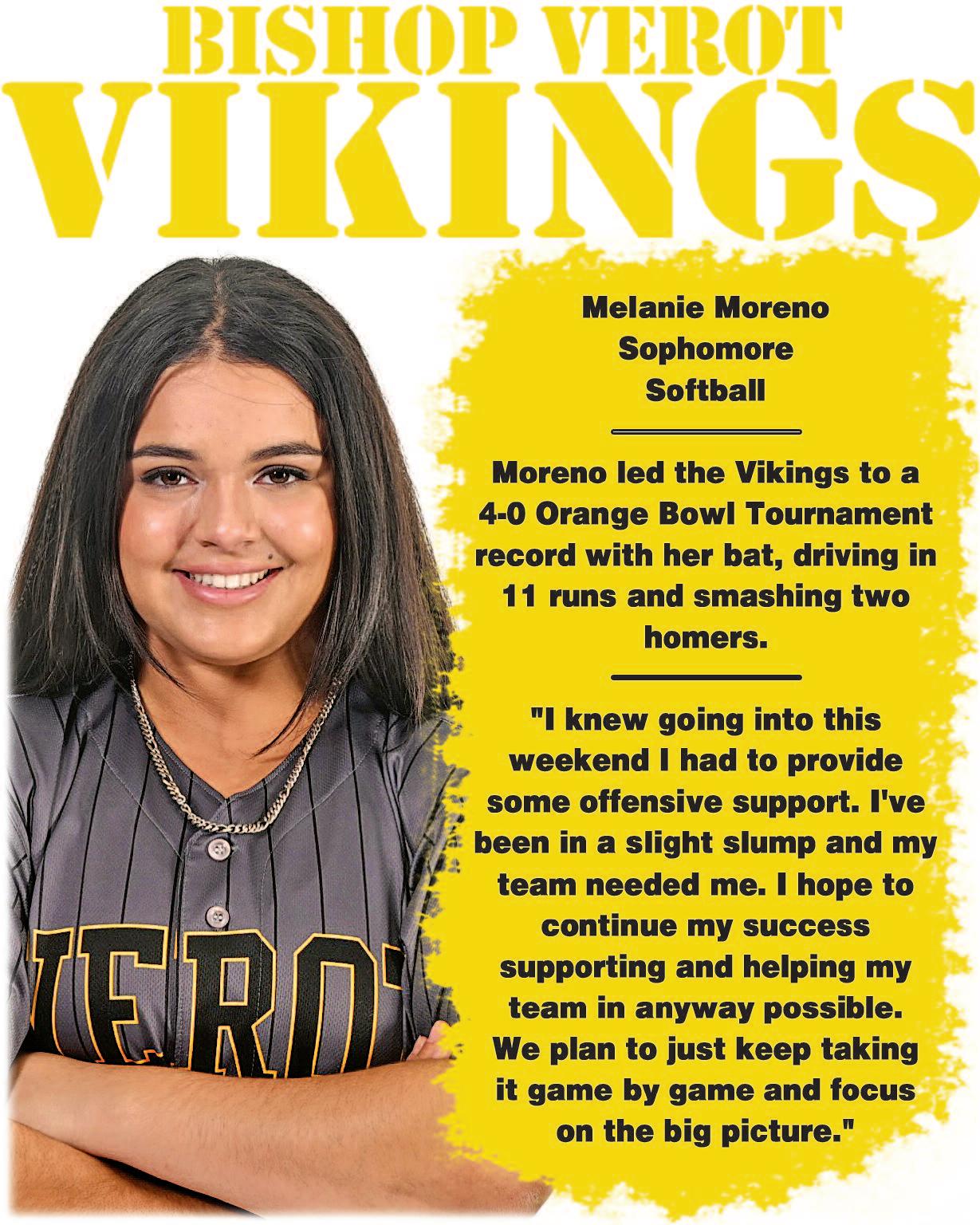 BISHOP VEROT
VIKINGS

Melanie Moreno
Sophomore
Softball

Moreno led the Vikings to a 4-0 Orange Bowl Tournament record with her bat, driving in 11 runs and smashing two homers.

"I knew going into this weekend I had to provide some offensive support. I've been in a slight slump and my team needed me. I hope to continue my success supporting and helping my team in anyway possible. We plan to just keep taking it game by game and focus on the big picture."

VEROT